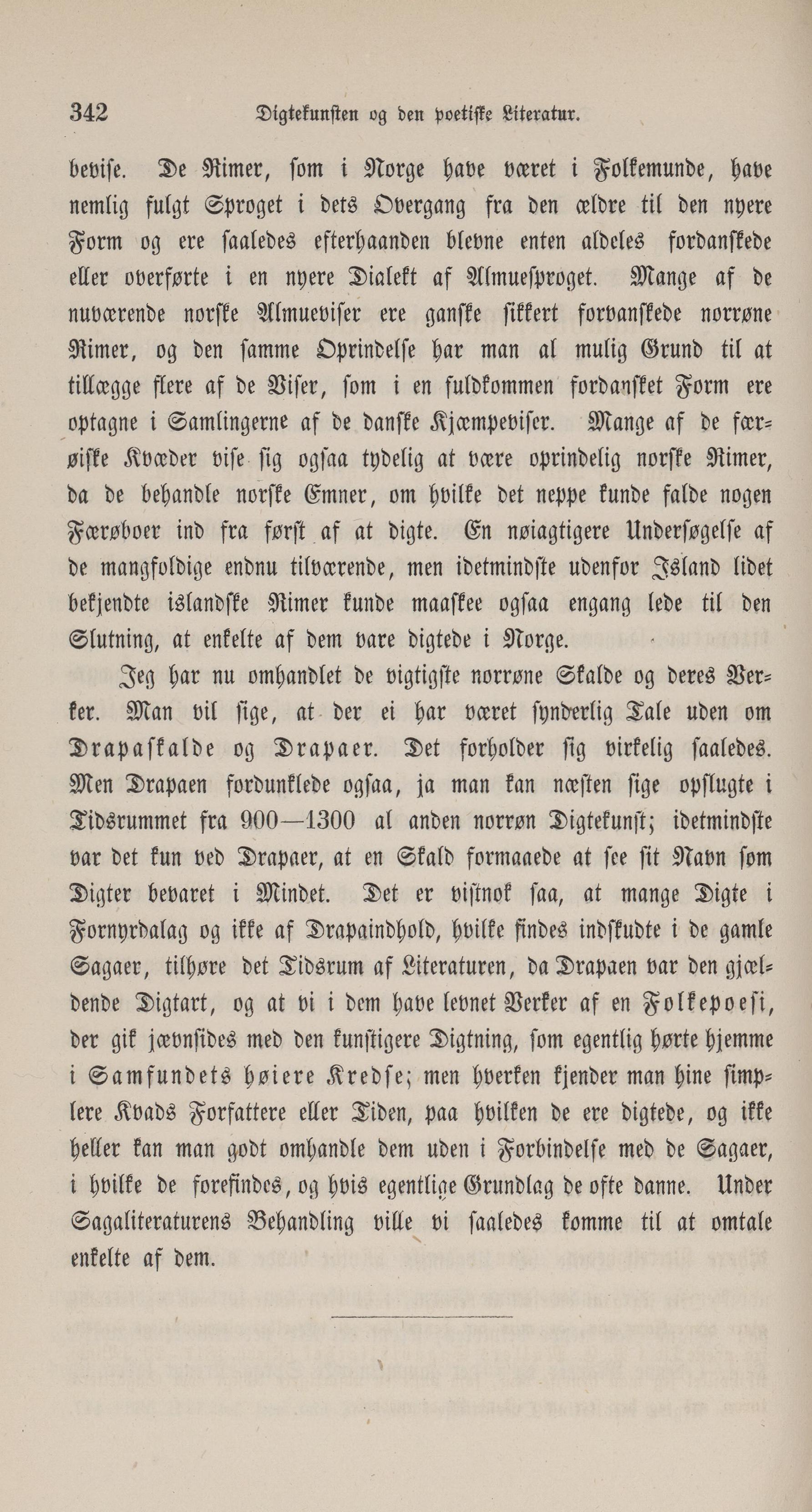 342 Digtekunsten og den poetiske Literatur.

bevise. De Rimer, som i Norge have været i Folkemunde, have nemlig fulgt Sproget i dets Overgang fra den ældre til den nyere Form og ere saaledes efterhaanden blevne enten aldeles fordanskede eller overførte i en nyere Dialekt af Almuesproget. Mange af de nuværende norske Almueviser ere ganske sikkert forvanskede norrøne Rimer, og den samme Oprindelse har man al mulig Grund til at tillægge flere af de Viser, som i en fuldkommen fordansket Form ere optagne i Samlingerne af de danske Kjæmpeviser. Mange af de færøiske Kvæder vise sig ogsaa tydelig at være oprindelig norske Rimer, da de behandle norske Emner, om hvilke det neppe kunde falde nogen Færøboer ind fra først af at digte. En nøiagtigere Undersøgelse af de mangfoldige endnu tilværende, men idetmindste udenfor Island lidet bekjendte islandske Rimer kunde maaskee ogsaa engang lede til den Slutning, at enkelte af dem vare digtede i Norge.

Jeg har nu omhandlet de vigtigste norrøne Skalde og deres Verker. Man vil sige, at der ei har været synderlig Tale uden om Drapaskalde og Drapaer. Det forholder sig virkelig saaledes. Men Drapaen fordunklede ogsaa, ja man kan næsten sige opslugte i Tidsrummet fra 900—1300 al anden norrøn Digtekunst; idetmindste var det kun ved Drapaer, at en Skald formaaede at see sit Navn som Digter bevaret i Mindet. Det er vistnok saa, at mange Digte i Fornyrdalag og ikke af Drapaindhold, hvilke findes indskudte i de gamle Sagaer, tilhøre det Tidsrum af Literaturen, da Drapaen var den gjældende Digtart, og at vi i dem have levnet Verker af en Folkepoesi, der gik jævnsides med den kunstigere Digtning, som egentlig hørte hjemme i Samfundets høiere Kredse; men hverken kjender man hine simplere Kvads Forfattere eller Tiden, paa hvilken de ere digtede, og ikke heller kan man godt omhandle dem uden i Forbindelse med de Sagaer, i hvilke de forefindes, og hvis egentlige Grundlag de ofte danne. Under Sagaliteraturens Behandling ville vi saaledes komme til at omtale enkelte af dem.